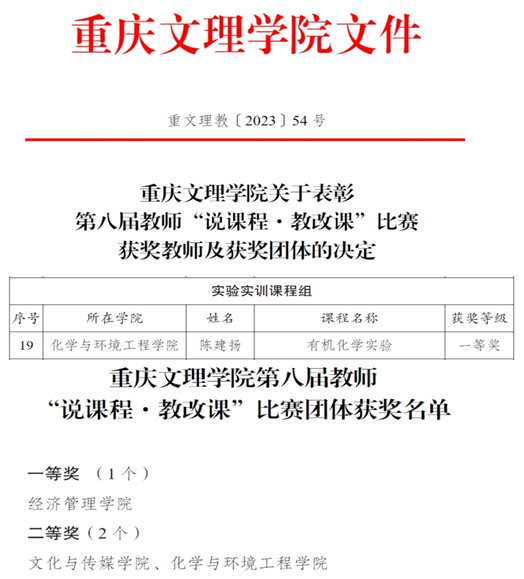 重庆文理学院文件

重文理教〔2023〕54号

重庆文理学院关于表彰
第八届教师“说课程·教改课”比赛
获奖教师及获奖团体的决定

| 实验实训课程组 | | | | |
|---|---|---|---|---|
| 序号 | 所在学院 | 姓名 | 课程名称 | 获奖等级 |
| 19 | 化学与环境工程学院 | 陈建扬 | 有机化学实验 | 一等奖 |

重庆文理学院第八届教师
“说课程·教改课”比赛团体获奖名单

一等奖（1个）

经济管理学院

二等奖（2个）

文化与传媒学院、化学与环境工程学院